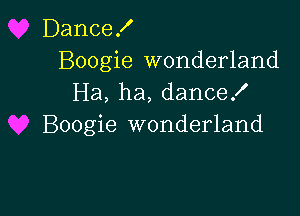 ♥ Dance!
Boogie wonderland
Ha, ha, dance!
♥ Boogie wonderland